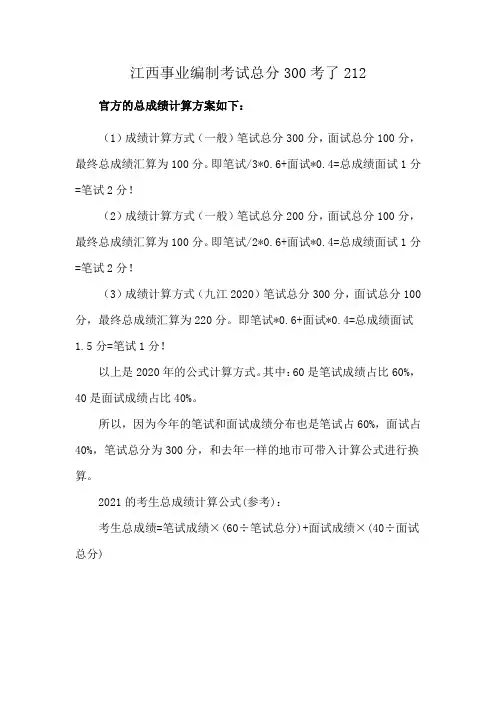 江西事业编制考试总分 300 考了 212

官方的总成绩计算方案如下：

（1）成绩计算方式（一般）笔试总分 300 分，面试总分 100 分，最终总成绩汇算为 100 分。即笔试/3*0.6+面试*0.4=总成绩面试 1 分=笔试 2 分！

（2）成绩计算方式（一般）笔试总分 200 分，面试总分 100 分，最终总成绩汇算为 100 分。即笔试/2*0.6+面试*0.4=总成绩面试 1 分=笔试 2 分！

（3）成绩计算方式（九江 2020）笔试总分 300 分，面试总分 100 分，最终总成绩汇算为 220 分。即笔试*0.6+面试*0.4=总成绩面试 1.5 分=笔试 1 分！

以上是 2020 年的公式计算方式。其中：60 是笔试成绩占比 60%，40 是面试成绩占比 40%。

所以，因为今年的笔试和面试成绩分布也是笔试占 60%，面试占 40%，笔试总分为 300 分，和去年一样的地市可带入计算公式进行换算。

2021 的考生总成绩计算公式(参考)：

考生总成绩=笔试成绩×(60÷笔试总分)+面试成绩×(40÷面试总分)